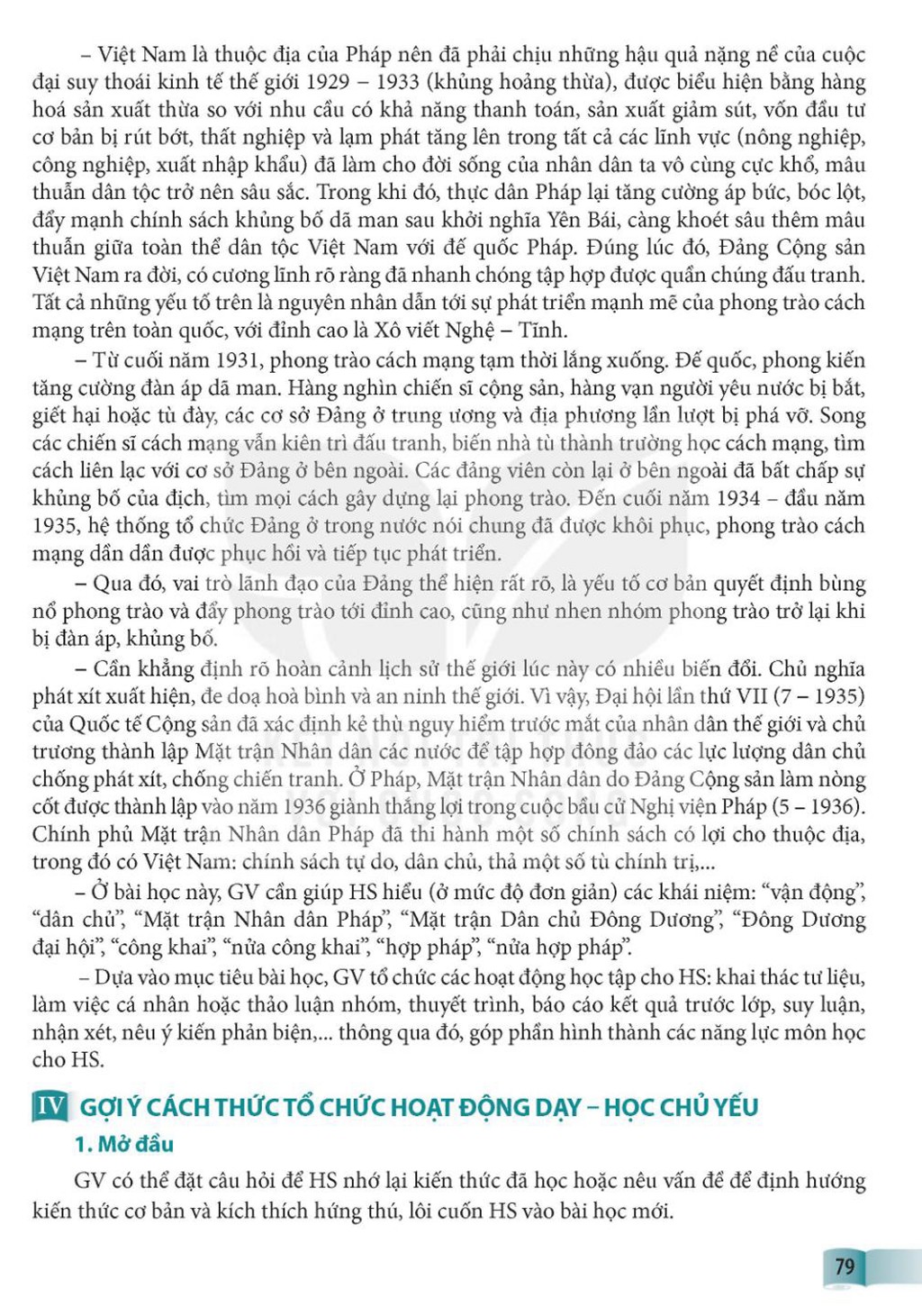 – Việt Nam là thuộc địa của Pháp nên đã phải chịu những hậu quả nặng nề của cuộc đại suy thoái kinh tế thế giới 1929 – 1933 (khủng hoảng thừa), được biểu hiện bằng hàng hoá sản xuất thừa so với nhu cầu có khả năng thanh toán, sản xuất giảm sút, vốn đầu tư cơ bản bị rút bớt, thất nghiệp và lạm phát tăng lên trong tất cả các lĩnh vực (nông nghiệp, công nghiệp, xuất nhập khẩu) đã làm cho đời sống của nhân dân ta vô cùng cực khổ, mâu thuẫn dân tộc trở nên sâu sắc. Trong khi đó, thực dân Pháp lại tăng cường áp bức, bóc lột, đẩy mạnh chính sách khủng bố dã man sau khởi nghĩa Yên Bái, càng khoét sâu thêm mâu thuẫn giữa toàn thể dân tộc Việt Nam với đế quốc Pháp. Đúng lúc đó, Đảng Cộng sản Việt Nam ra đời, có cương lĩnh rõ ràng đã nhanh chóng tập hợp được quần chúng đấu tranh. Tất cả những yếu tố trên là nguyên nhân dẫn tới sự phát triển mạnh mẽ của phong trào cách mạng trên toàn quốc, với đỉnh cao là Xô viết Nghệ – Tĩnh.

– Từ cuối năm 1931, phong trào cách mạng tạm thời lắng xuống. Đế quốc, phong kiến tăng cường đàn áp dã man. Hàng nghìn chiến sĩ cộng sản, hàng vạn người yêu nước bị bắt, giết hại hoặc tù đày, các cơ sở Đảng ở trung ương và địa phương lần lượt bị phá vỡ. Song các chiến sĩ cách mạng vẫn kiên trì đấu tranh, biến nhà tù thành trường học cách mạng, tìm cách liên lạc với cơ sở Đảng ở bên ngoài. Các đảng viên còn lại ở bên ngoài đã bất chấp sự khủng bố của địch, tìm mọi cách gây dựng lại phong trào. Đến cuối năm 1934 – đầu năm 1935, hệ thống tổ chức Đảng ở trong nước nói chung đã được khôi phục, phong trào cách mạng dần dần được phục hồi và tiếp tục phát triển.

– Qua đó, vai trò lãnh đạo của Đảng thể hiện rất rõ, là yếu tố cơ bản quyết định bùng nổ phong trào và đẩy phong trào tới đỉnh cao, cũng như nhen nhóm phong trào trở lại khi bị đàn áp, khủng bố.

– Cần khẳng định rõ hoàn cảnh lịch sử thế giới lúc này có nhiều biến đổi. Chủ nghĩa phát xít xuất hiện, đe doạ hoà bình và an ninh thế giới. Vì vậy, Đại hội lần thứ VII (7 – 1935) của Quốc tế Cộng sản đã xác định kẻ thù nguy hiểm trước mắt của nhân dân thế giới và chủ trương thành lập Mặt trận Nhân dân các nước để tập hợp đông đảo các lực lượng dân chủ chống phát xít, chống chiến tranh. Ở Pháp, Mặt trận Nhân dân do Đảng Cộng sản làm nòng cốt được thành lập vào năm 1936 giành thắng lợi trong cuộc bầu cử Nghị viện Pháp (5 – 1936). Chính phủ Mặt trận Nhân dân Pháp đã thi hành một số chính sách có lợi cho thuộc địa, trong đó có Việt Nam: chính sách tự do, dân chủ, thả một số tù chính trị,...

– Ở bài học này, GV cần giúp HS hiểu (ở mức độ đơn giản) các khái niệm: “vận động”, “dân chủ”, “Mặt trận Nhân dân Pháp”, “Mặt trận Dân chủ Đông Dương”, “Đông Dương đại hội”, “công khai”, “nửa công khai”, “hợp pháp”, “nửa hợp pháp”.

– Dựa vào mục tiêu bài học, GV tổ chức các hoạt động học tập cho HS: khai thác tư liệu, làm việc cá nhân hoặc thảo luận nhóm, thuyết trình, báo cáo kết quả trước lớp, suy luận, nhận xét, nêu ý kiến phản biện,... thông qua đó, góp phần hình thành các năng lực môn học cho HS.

IV GỢI Ý CÁCH THỨC TỔ CHỨC HOẠT ĐỘNG DẠY – HỌC CHỦ YẾU

1. Mở đầu

GV có thể đặt câu hỏi để HS nhớ lại kiến thức đã học hoặc nêu vấn đề để định hướng kiến thức cơ bản và kích thích hứng thú, lôi cuốn HS vào bài học mới.

79